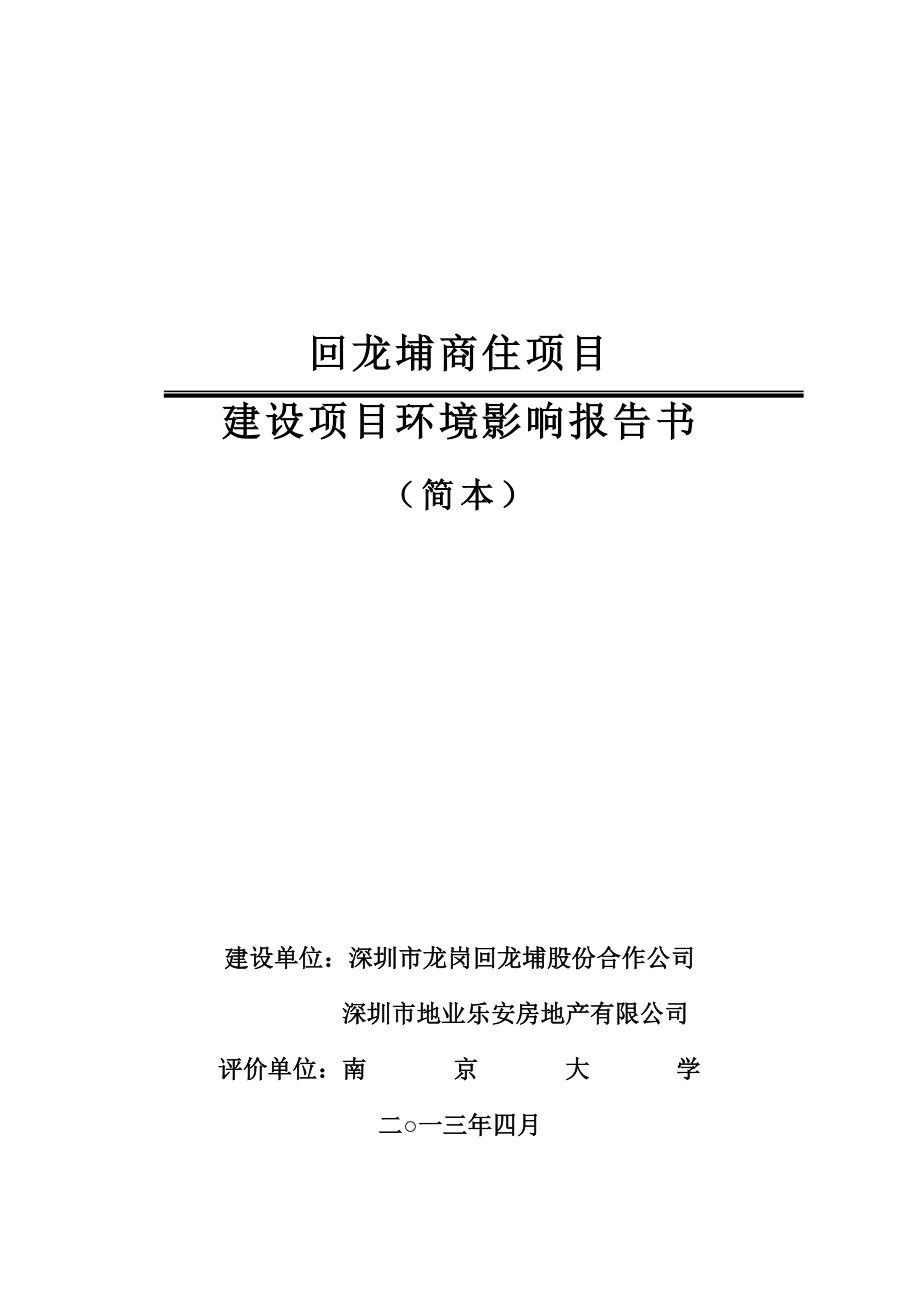 回龙埔商住项目

建设项目环境影响报告书

（简本）

建设单位：深圳市龙岗回龙埔股份合作公司

深圳市地业乐安房地产有限公司

评价单位：南 京 大 学

二○一三年四月